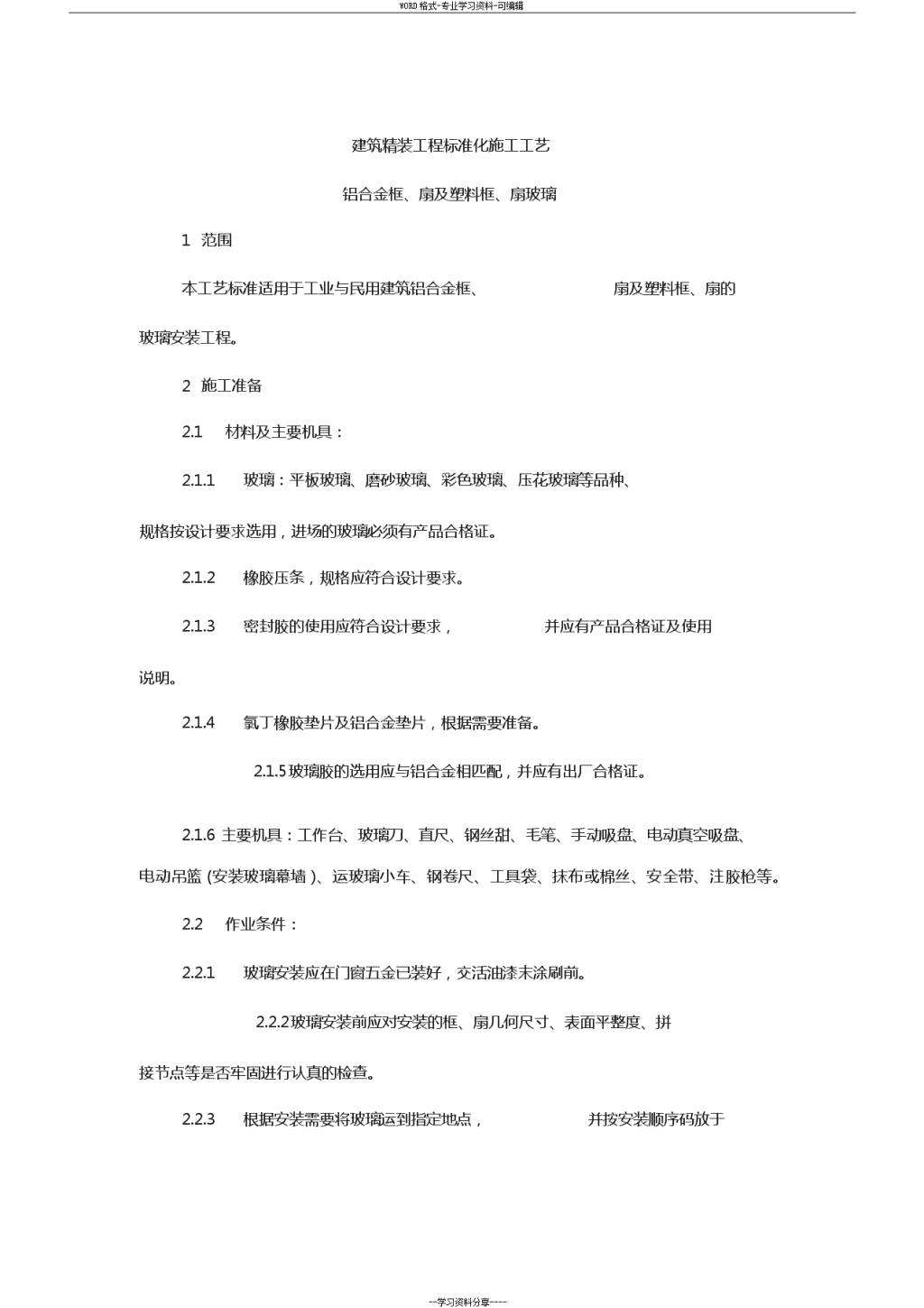 WORD格式-专业学习资料-可编辑

建筑精装工程标准化施工工艺

铝合金框、扇及塑料框、扇玻璃

1 范围

本工艺标准适用于工业与民用建筑铝合金框、 扇及塑料框、扇的玻璃安装工程。

2 施工准备

2.1 材料及主要机具：

2.1.1 玻璃：平板玻璃、磨砂玻璃、彩色玻璃、压花玻璃等品种、规格按设计要求选用，进场的玻璃必须有产品合格证。

2.1.2 橡胶压条，规格应符合设计要求。

2.1.3 密封胶的使用应符合设计要求， 并应有产品合格证及使用说明。

2.1.4 氯丁橡胶垫片及铝合金垫片，根据需要准备。

2.1.5 玻璃胶的选用应与铝合金相匹配，并应有出厂合格证。

2.1.6 主要机具：工作台、玻璃刀、直尺、钢丝甜、毛笔、手动吸盘、电动真空吸盘、电动吊篮 (安装玻璃幕墙 )、运玻璃小车、钢卷尺、工具袋、抹布或棉丝、安全带、注胶枪等。

2.2 作业条件：

2.2.1 玻璃安装应在门窗五金已装好，交活油漆未涂刷前。

2.2.2 玻璃安装前应对安装的框、扇几何尺寸、表面平整度、拼接节点等是否牢固进行认真的检查。

2.2.3 根据安装需要将玻璃运到指定地点， 并按安装顺序码放于

--学习资料分享----